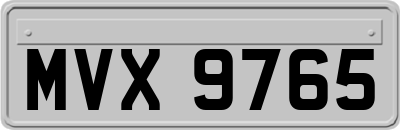 MVX 9765